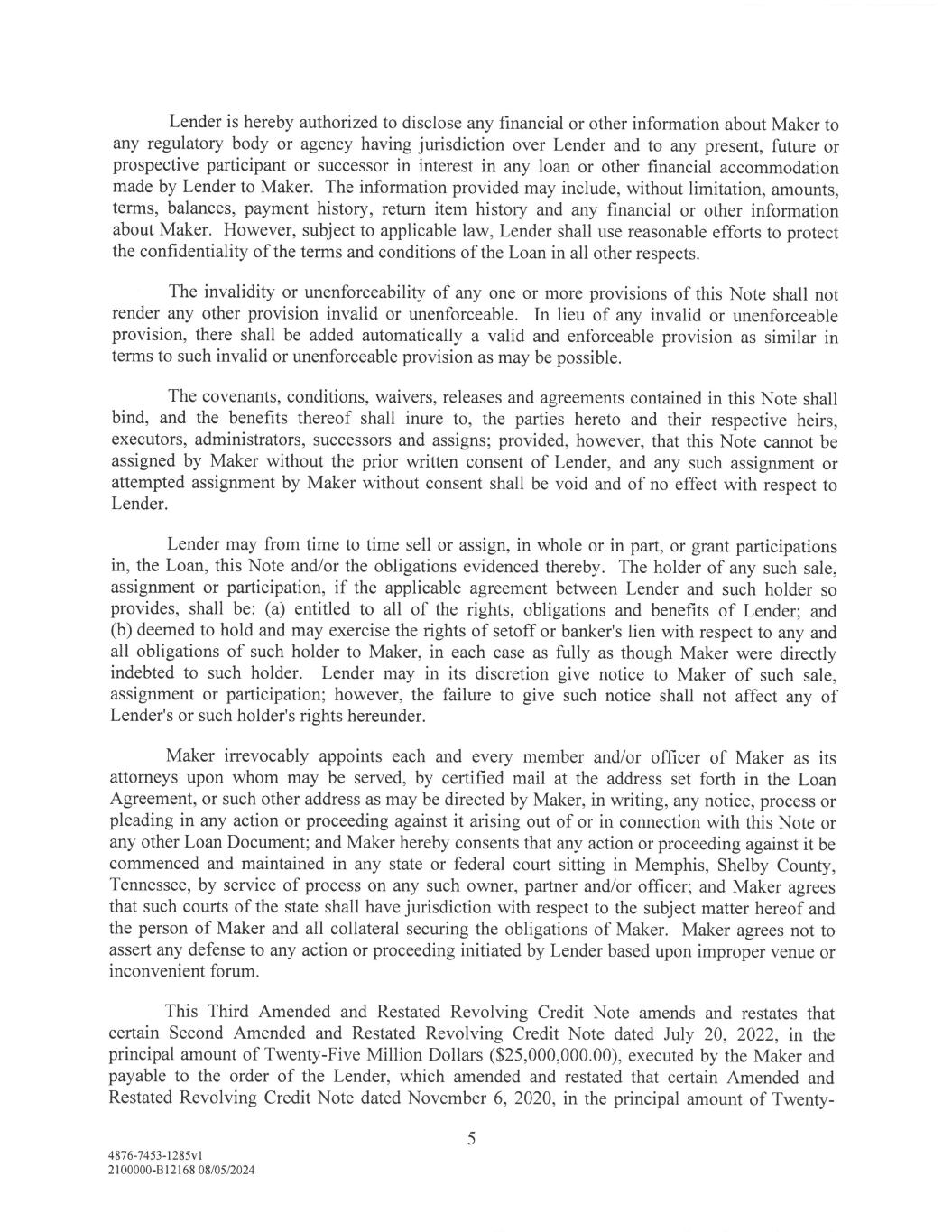 Lender is hereby authorized to disclose any financial or other information about Maker to any regulatory body or agency having jurisdiction over Lender and to any present, future or prospective participant or successor in interest in any loan or other financial accommodation made by Lender to Maker. The information provided may include, without limitation, amounts, terms, balances, payment history, return item history and any financial or other information about Maker. However, subject to applicable law, Lender shall use reasonable efforts to protect the confidentiality of the terms and conditions of the Loan in all other respects.

The invalidity or unenforceability of any one or more provisions of this Note shall not render any other provision invalid or unenforceable. In lieu of any invalid or unenforceable provision, there shall be added automatically a valid and enforceable provision as similar in terms to such invalid or unenforceable provision as may be possible.

The covenants, conditions, waivers, releases and agreements contained in this Note shall bind, and the benefits thereof shall inure to, the parties hereto and their respective heirs, executors, administrators, successors and assigns; provided, however, that this Note cannot be assigned by Maker without the prior written consent of Lender, and any such assignment or attempted assignment by Maker without consent shall be void and of no effect with respect to Lender.

Lender may from time to time sell or assign, in whole or in part, or grant participations in, the Loan, this Note and/or the obligations evidenced thereby. The holder of any such sale, assignment or participation, if the applicable agreement between Lender and such holder so provides, shall be: (a) entitled to all of the rights, obligations and benefits of Lender; and (b) deemed to hold and may exercise the rights of setoff or banker's lien with respect to any and all obligations of such holder to Maker, in each case as fully as though Maker were directly indebted to such holder. Lender may in its discretion give notice to Maker of such sale, assignment or participation; however, the failure to give such notice shall not affect any of Lender's or such holder's rights hereunder.

Maker irrevocably appoints each and every member and/or officer of Maker as its attorneys upon whom may be served, by certified mail at the address set forth in the Loan Agreement, or such other address as may be directed by Maker, in writing, any notice, process or pleading in any action or proceeding against it arising out of or in connection with this Note or any other Loan Document; and Maker hereby consents that any action or proceeding against it be commenced and maintained in any state or federal court sitting in Memphis, Shelby County, Tennessee, by service of process on any such owner, partner and/or officer; and Maker agrees that such courts of the state shall have jurisdiction with respect to the subject matter hereof and the person of Maker and all collateral securing the obligations of Maker. Maker agrees not to assert any defense to any action or proceeding initiated by Lender based upon improper venue or inconvenient forum.

This Third Amended and Restated Revolving Credit Note amends and restates that certain Second Amended and Restated Revolving Credit Note dated July 20, 2022, in the principal amount of Twenty-Five Million Dollars ($25,000,000.00), executed by the Maker and payable to the order of the Lender, which amended and restated that certain Amended and Restated Revolving Credit Note dated November 6, 2020, in the principal amount of Twenty-

5

4876-7453-1285v1
2100000-B12168 08/05/2024